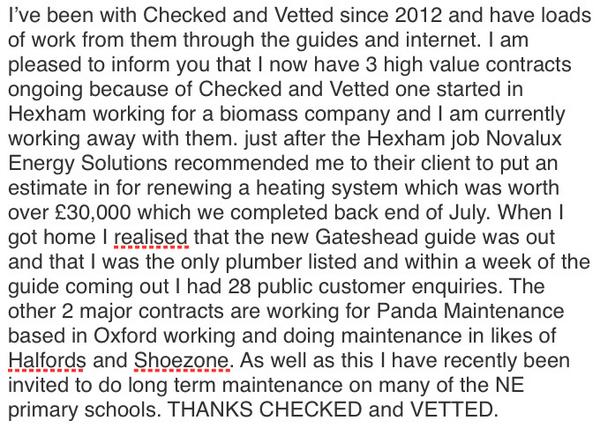 I've been with Checked and Vetted since 2012 and have loads of work from them through the guides and internet. I am pleased to inform you that I now have 3 high value contracts ongoing because of Checked and Vetted one started in Hexham working for a biomass company and I am currently working away with them. just after the Hexham job Novalux Energy Solutions recommended me to their client to put an estimate in for renewing a heating system which was worth over £30,000 which we completed back end of July. When I got home I realised that the new Gateshead guide was out and that I was the only plumber listed and within a week of the guide coming out I had 28 public customer enquiries. The other 2 major contracts are working for Panda Maintenance based in Oxford working and doing maintenance in likes of Halfords and Shoezone. As well as this I have recently been invited to do long term maintenance on many of the NE primary schools. THANKS CHECKED and VETTED.